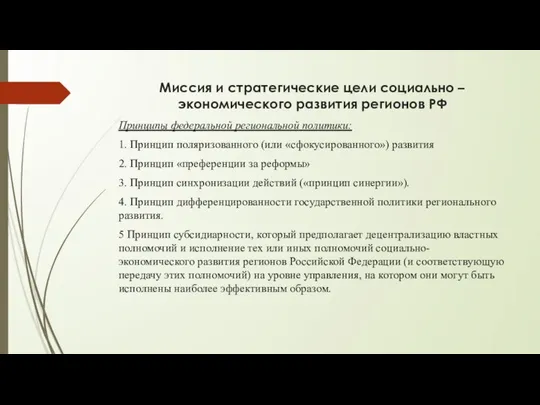 Миссия и стратегические цели социально – экономического развития регионов РФ

Принципы федеральной региональной политики:

1. Принцип поляризованного (или «сфокусированного») развития

2. Принцип «преференции за реформы»

3. Принцип синхронизации действий («принцип синергии»).

4. Принцип дифференцированности государственной политики регионального развития.

5 Принцип субсидиарности, который предполагает децентрализацию властных полномочий и исполнение тех или иных полномочий социально-экономического развития регионов Российской Федерации (и соответствующую передачу этих полномочий) на уровне управления, на котором они могут быть исполнены наиболее эффективным образом.